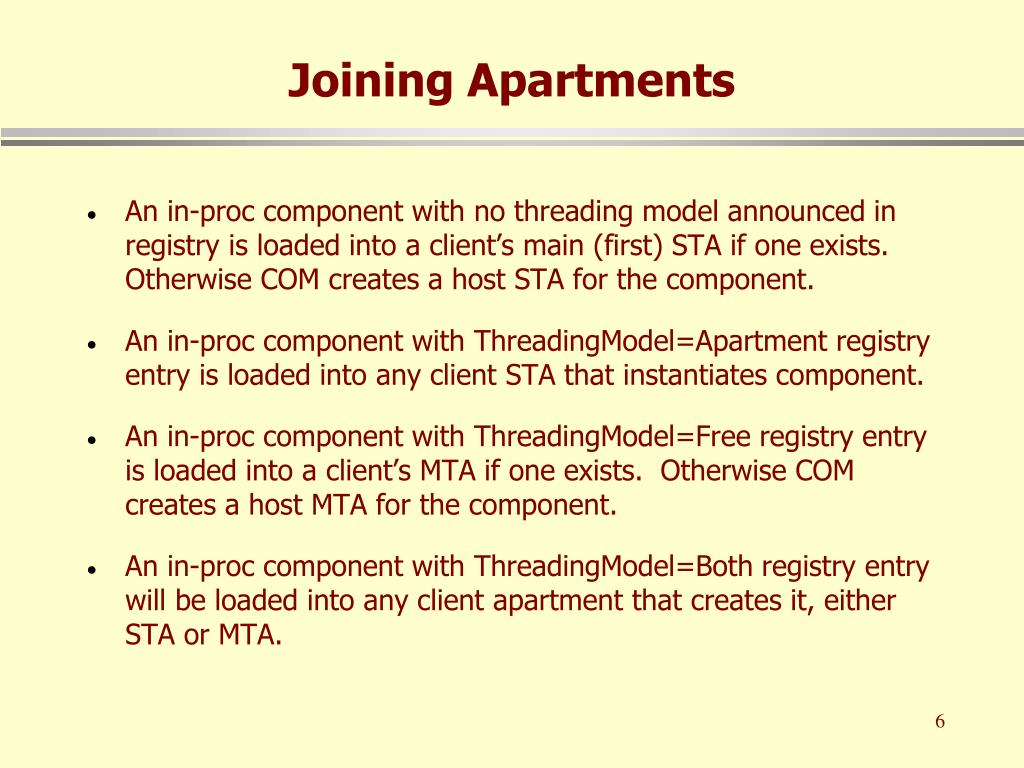 Joining Apartments

• An in-proc component with no threading model announced in registry is loaded into a client’s main (first) STA if one exists. Otherwise COM creates a host STA for the component.

• An in-proc component with ThreadingModel=Apartment registry entry is loaded into any client STA that instantiates component.

• An in-proc component with ThreadingModel=Free registry entry is loaded into a client’s MTA if one exists. Otherwise COM creates a host MTA for the component.

• An in-proc component with ThreadingModel=Both registry entry will be loaded into any client apartment that creates it, either STA or MTA.

6